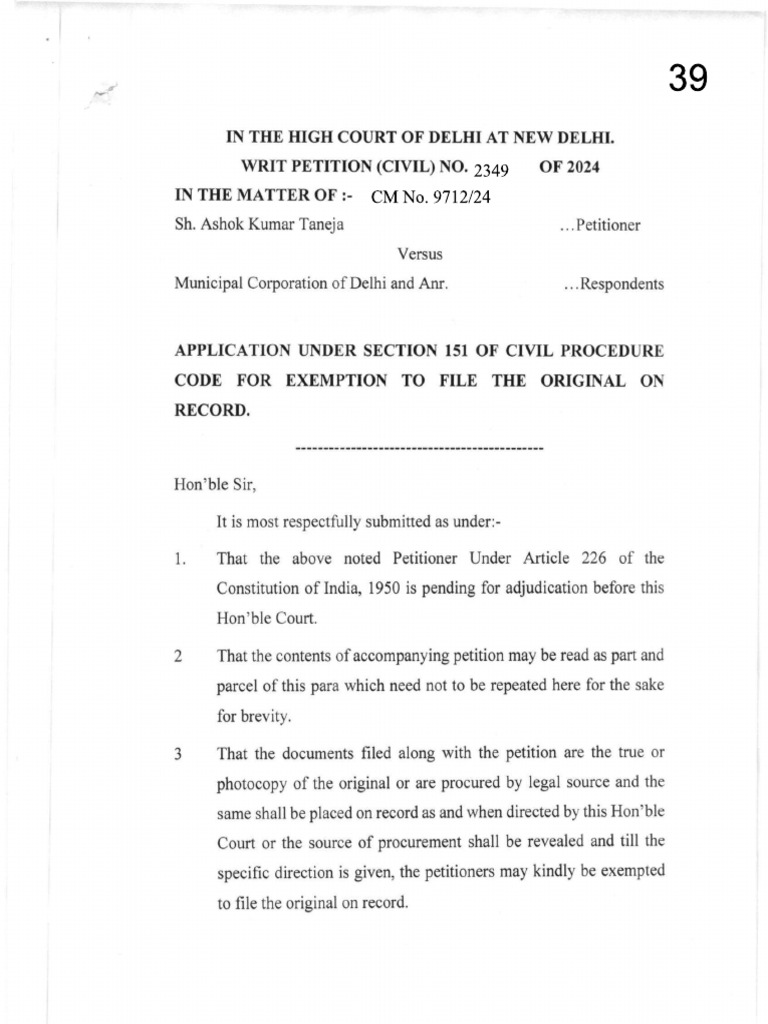 39

IN THE HIGH COURT OF DELHI AT NEW DELHI.

WRIT PETITION (CIVIL) NO. 2349 OF 2024

IN THE MATTER OF :- CM No. 9712/24

Sh. Ashok Kumar Taneja ...Petitioner

Versus

Municipal Corporation of Delhi and Anr. ...Respondents

APPLICATION UNDER SECTION 151 OF CIVIL PROCEDURE CODE FOR EXEMPTION TO FILE THE ORIGINAL ON RECORD.

---------------------------------------------

Hon'ble Sir,

It is most respectfully submitted as under:-

1. That the above noted Petitioner Under Article 226 of the Constitution of India, 1950 is pending for adjudication before this Hon'ble Court.

2 That the contents of accompanying petition may be read as part and parcel of this para which need not to be repeated here for the sake for brevity.

3 That the documents filed along with the petition are the true or photocopy of the original or are procured by legal source and the same shall be placed on record as and when directed by this Hon'ble Court or the source of procurement shall be revealed and till the specific direction is given, the petitioners may kindly be exempted to file the original on record.